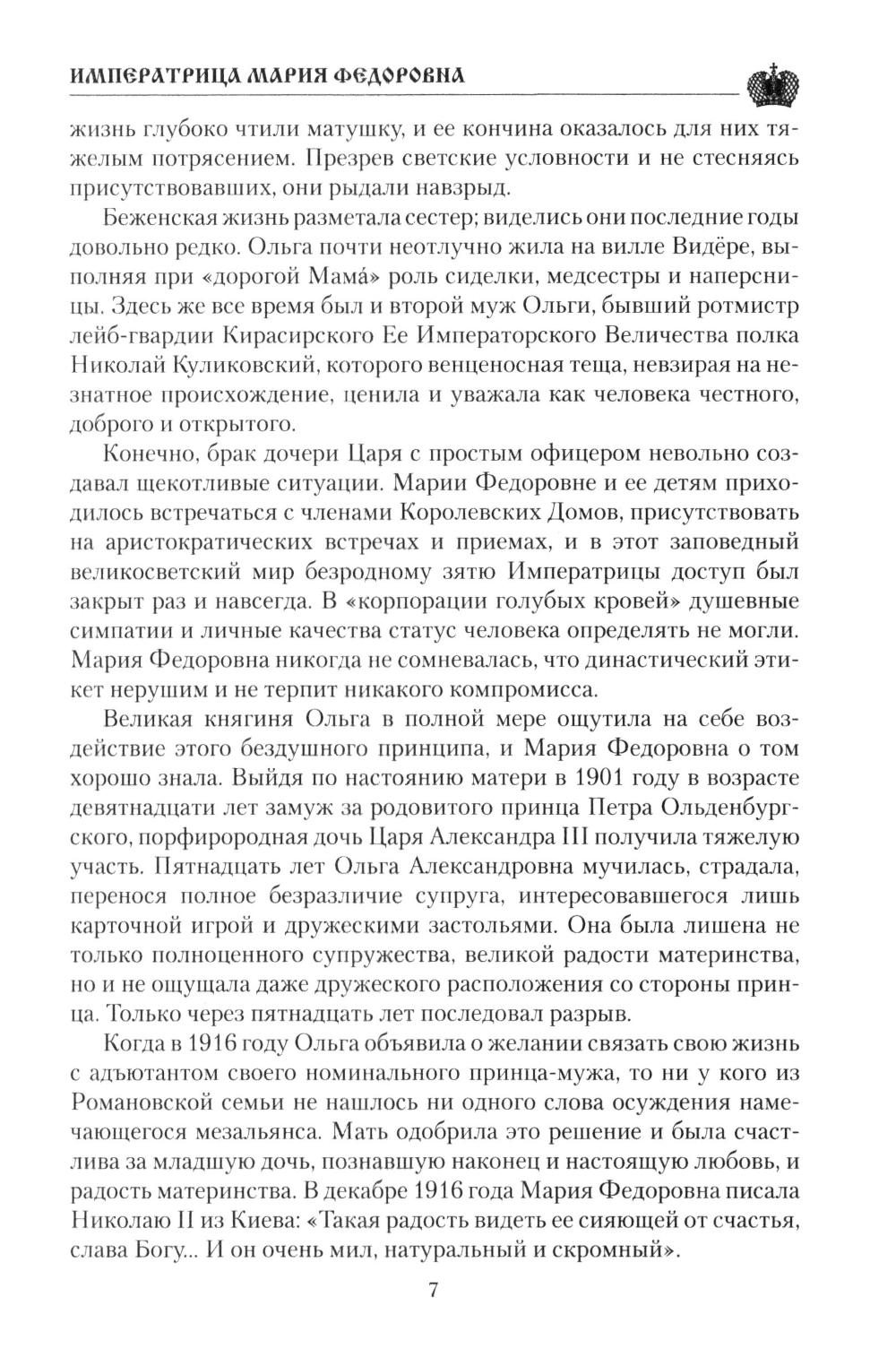 ИМПЕРАТРИЦА МАРИЯ ФЕДОРОВНА

жизнь глубоко чтили матушку, и ее кончина оказалось для них тяжелым потрясением. Презрев светские условности и не стесняясь присутствовавших, они рыдали навзрыд.

Беженская жизнь разметала сестер; виделись они последние годы довольно редко. Ольга почти неотлучно жила на вилле Видёре, выполняя при «дорогой Мама́» роль сиделки, медсестры и наперсницы. Здесь же все время был и второй муж Ольги, бывший ротмистр лейб-гвардии Кирасирского Ее Императорского Величества полка Николай Куликовский, которого венценосная теща, невзирая на незнатное происхождение, ценила и уважала как человека честного, доброго и открытого.

Конечно, брак дочери Царя с простым офицером невольно создавал щекотливые ситуации. Марии Федоровне и ее детям приходилось встречаться с членами Королевских Домов, присутствовать на аристократических встречах и приемах, и в этот заповедный великосветский мир безродному зятю Императрицы доступ был закрыт раз и навсегда. В «корпорации голубых кровей» душевные симпатии и личные качества статус человека определять не могли. Мария Федоровна никогда не сомневалась, что династический этикет нерушим и не терпит никакого компромисса.

Великая княгиня Ольга в полной мере ощутила на себе воздействие этого бездушного принципа, и Мария Федоровна о том хорошо знала. Выйдя по настоянию матери в 1901 году в возрасте девятнадцати лет замуж за родовитого принца Петра Ольденбургского, порфирородная дочь Царя Александра III получила тяжелую участь. Пятнадцать лет Ольга Александровна мучилась, страдала, перенося полное безразличие супруга, интересовавшегося лишь карточной игрой и дружескими застольями. Она была лишена не только полноценного супружества, великой радости материнства, но и не ощущала даже дружеского расположения со стороны принца. Только через пятнадцать лет последовал разрыв.

Когда в 1916 году Ольга объявила о желании связать свою жизнь с адъютантом своего номинального принца-мужа, то ни у кого из Романовской семьи не нашлось ни одного слова осуждения намечающегося мезальянса. Мать одобрила это решение и была счастлива за младшую дочь, познавшую наконец и настоящую любовь, и радость материнства. В декабре 1916 года Мария Федоровна писала Николаю II из Киева: «Такая радость видеть ее сияющей от счастья, слава Богу... И он очень мил, натуральный и скромный».

7